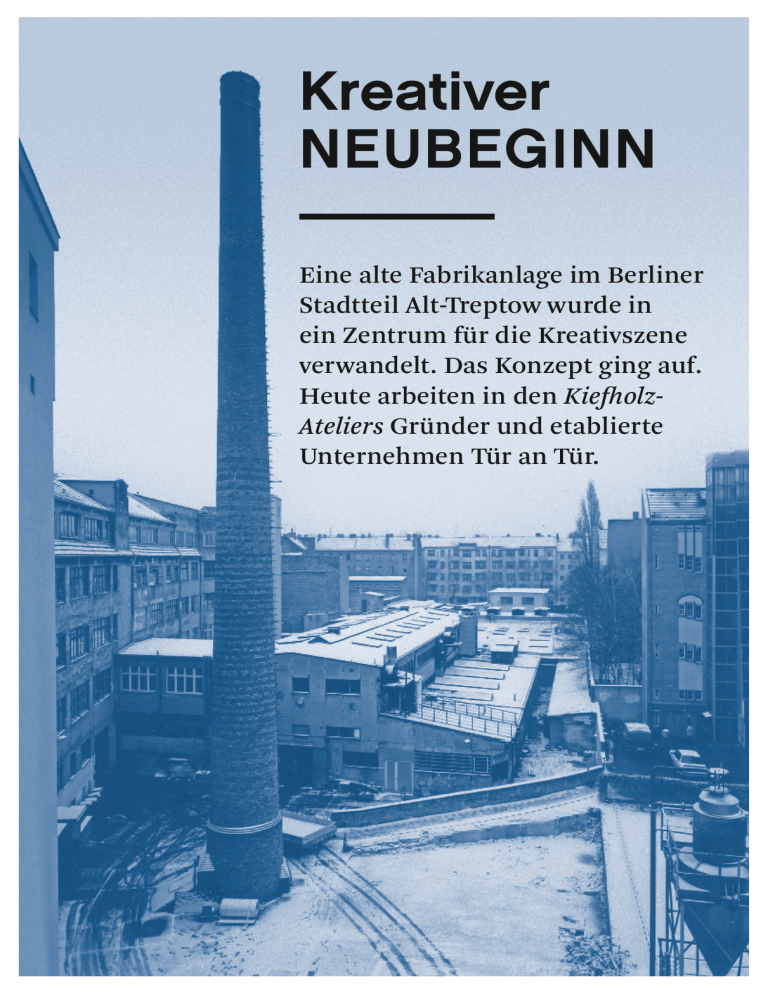 Kreativer
NEUBEGINN

Eine alte Fabrikanlage im Berliner Stadtteil Alt-Treptow wurde in ein Zentrum für die Kreativszene verwandelt. Das Konzept ging auf. Heute arbeiten in den Kiefholz-Ateliers Gründer und etablierte Unternehmen Tür an Tür.